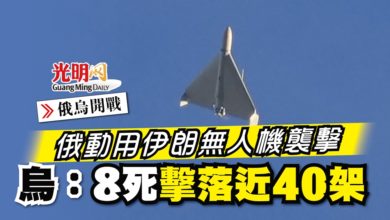 光明网
Guang Ming Daily

俄烏開戰

俄動用伊朗無人機襲擊

烏：8死擊落近40架